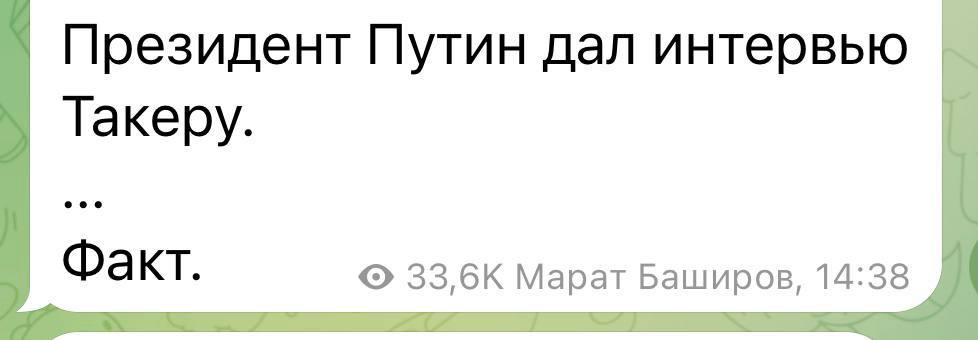 Президент Путин дал интервью Такеру.

...

Факт.

33,6K Марат Баширов, 14:38